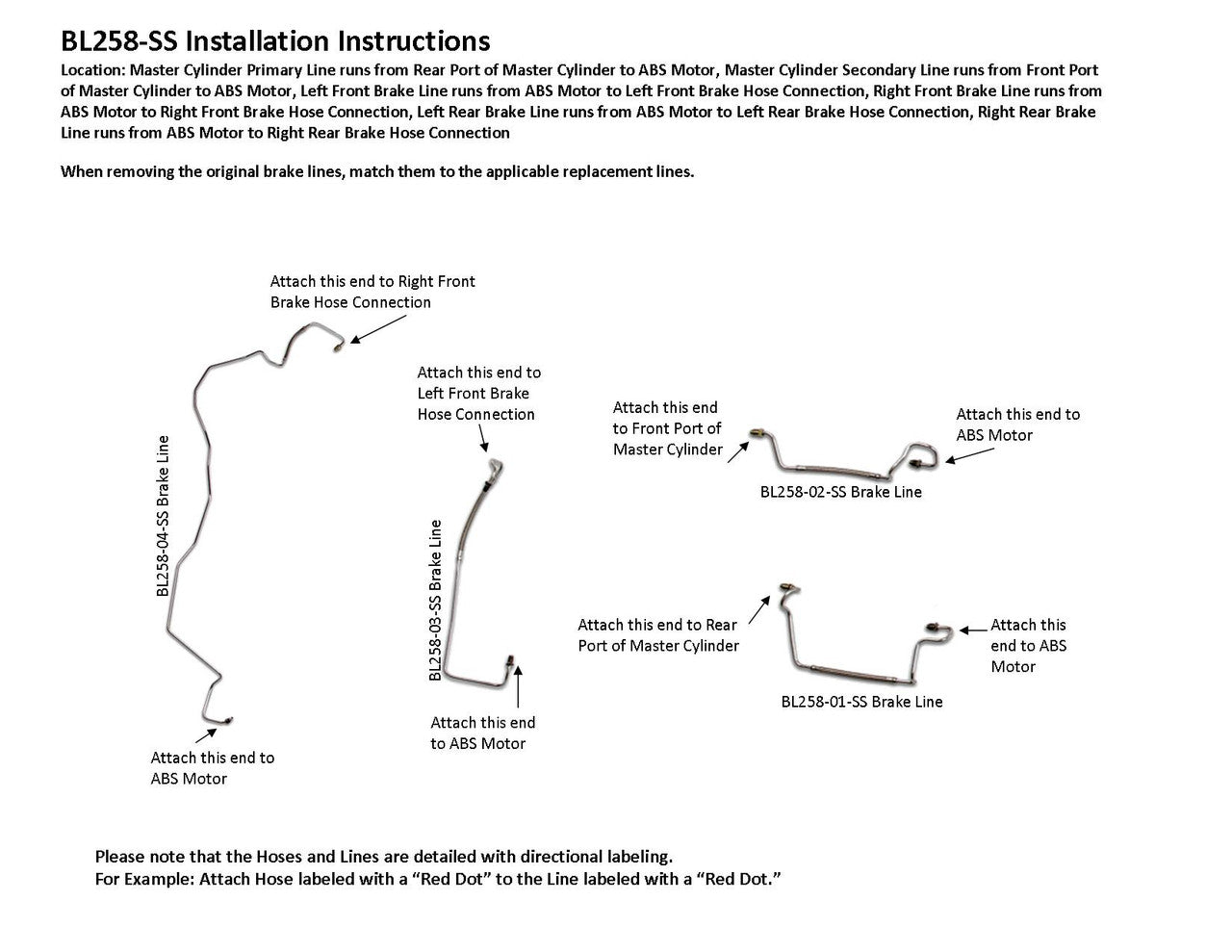 BL258-SS Installation Instructions

Location: Master Cylinder Primary Line runs from Rear Port of Master Cylinder to ABS Motor, Master Cylinder Secondary Line runs from Front Port of Master Cylinder to ABS Motor, Left Front Brake Line runs from ABS Motor to Left Front Brake Hose Connection, Right Front Brake Line runs from ABS Motor to Right Front Brake Hose Connection, Left Rear Brake Line runs from ABS Motor to Left Rear Brake Hose Connection, Right Rear Brake Line runs from ABS Motor to Right Rear Brake Hose Connection

When removing the original brake lines, match them to the applicable replacement lines.

Attach this end to Right Front Brake Hose Connection

BL258-04-SS Brake Line

Attach this end to ABS Motor

Attach this end to Left Front Brake Hose Connection

BL258-03-SS Brake Line

Attach this end to ABS Motor

Attach this end to Front Port of Master Cylinder

Attach this end to ABS Motor

BL258-02-SS Brake Line

Attach this end to Rear Port of Master Cylinder

Attach this end to ABS Motor

BL258-01-SS Brake Line

Please note that the Hoses and Lines are detailed with directional labeling.
For Example: Attach Hose labeled with a “Red Dot” to the Line labeled with a “Red Dot.”